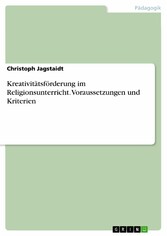 Pädagogik

Christoph Jagstaidt

Kreativitätsförderung im Religionsunterricht. Voraussetzungen und Kriterien

GRIN